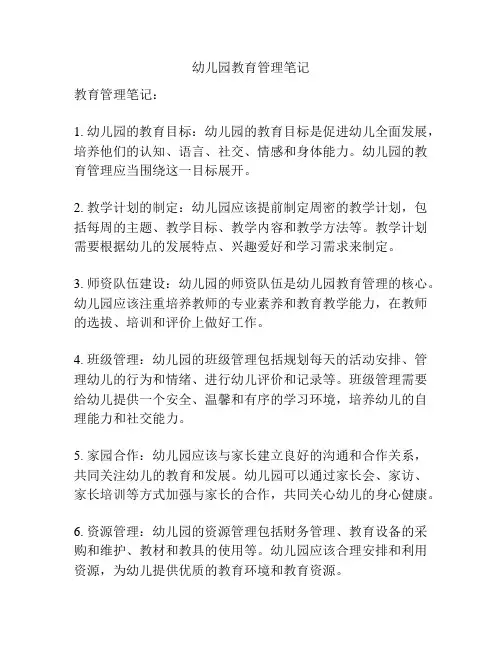 幼儿园教育管理笔记

教育管理笔记：

1. 幼儿园的教育目标：幼儿园的教育目标是促进幼儿全面发展，培养他们的认知、语言、社交、情感和身体能力。幼儿园的教育管理应当围绕这一目标展开。

2. 教学计划的制定：幼儿园应该提前制定周密的教学计划，包括每周的主题、教学目标、教学内容和教学方法等。教学计划需要根据幼儿的发展特点、兴趣爱好和学习需求来制定。

3. 师资队伍建设：幼儿园的师资队伍是幼儿园教育管理的核心。幼儿园应该注重培养教师的专业素养和教育教学能力，在教师的选拔、培训和评价上做好工作。

4. 班级管理：幼儿园的班级管理包括规划每天的活动安排、管理幼儿的行为和情绪、进行幼儿评价和记录等。班级管理需要给幼儿提供一个安全、温馨和有序的学习环境，培养幼儿的自理能力和社交能力。

5. 家园合作：幼儿园应该与家长建立良好的沟通和合作关系，共同关注幼儿的教育和发展。幼儿园可以通过家长会、家访、家长培训等方式加强与家长的合作，共同关心幼儿的身心健康。

6. 资源管理：幼儿园的资源管理包括财务管理、教育设备的采购和维护、教材和教具的使用等。幼儿园应该合理安排和利用资源，为幼儿提供优质的教育环境和教育资源。